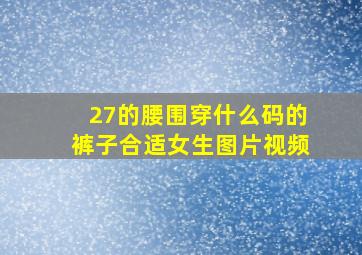 27的腰围穿什么码的裤子合适女生图片视频